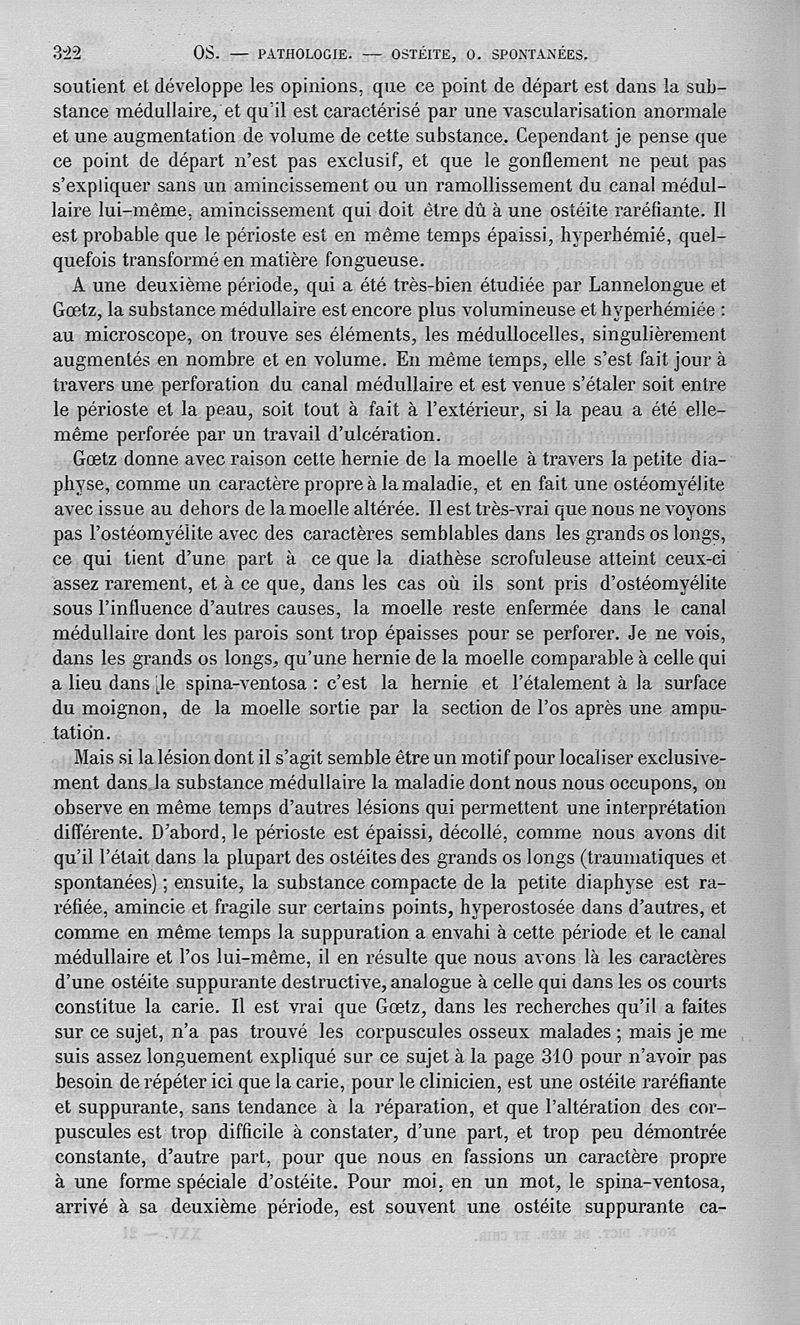 322 OS. — PATHOLOGIE. — OSTÉITE, O. SPONTANÉES.

soutient et développe les opinions, que ce point de départ est dans la substance médullaire, et qu'il est caractérisé par une vascularisation anormale et une augmentation de volume de cette substance. Cependant je pense que ce point de départ n'est pas exclusif, et que le gonflement ne peut pas s'expliquer sans un amincissement ou un ramollissement du canal médullaire lui-même, amincissement qui doit être dû à une ostéite raréfiante. Il est probable que le périoste est en même temps épaissi, hyperhémié, quelquefois transformé en matière fongueuse.

A une deuxième période, qui a été très-bien étudiée par Lannelongue et Gœtz, la substance médullaire est encore plus volumineuse et hyperhémiée : au microscope, on trouve ses éléments, les médullocelles, singulièrement augmentés en nombre et en volume. En même temps, elle s'est fait jour à travers une perforation du canal médullaire et est venue s'étaler soit entre le périoste et la peau, soit tout à fait à l'extérieur, si la peau a été elle-même perforée par un travail d'ulcération.

Gœtz donne avec raison cette hernie de la moelle à travers la petite diaphyse, comme un caractère propre à la maladie, et en fait une ostéomyélite avec issue au dehors de la moelle altérée. Il est très-vrai que nous ne voyons pas l'ostéomyélite avec des caractères semblables dans les grands os longs, ce qui tient d'une part à ce que la diathèse scrofuleuse atteint ceux-ci assez rarement, et à ce que, dans les cas où ils sont pris d'ostéomyélite sous l'influence d'autres causes, la moelle reste enfermée dans le canal médullaire dont les parois sont trop épaisses pour se perforer. Je ne vois, dans les grands os longs, qu'une hernie de la moelle comparable à celle qui a lieu dans le spina-ventosa : c'est la hernie et l'étalement à la surface du moignon, de la moelle sortie par la section de l'os après une amputation.

Mais si la lésion dont il s'agit semble être un motif pour localiser exclusivement dans la substance médullaire la maladie dont nous nous occupons, on observe en même temps d'autres lésions qui permettent une interprétation différente. D'abord, le périoste est épaissi, décollé, comme nous avons dit qu'il l'était dans la plupart des ostéites des grands os longs (traumatiques et spontanées) ; ensuite, la substance compacte de la petite diaphyse est raréfiée, amincie et fragile sur certains points, hyperostosée dans d'autres, et comme en même temps la suppuration a envahi à cette période et le canal médullaire et l'os lui-même, il en résulte que nous avons là les caractères d'une ostéite suppurante destructive, analogue à celle qui dans les os courts constitue la carie. Il est vrai que Gœtz, dans les recherches qu'il a faites sur ce sujet, n'a pas trouvé les corpuscules osseux malades ; mais je me suis assez longuement expliqué sur ce sujet à la page 310 pour n'avoir pas besoin de répéter ici que la carie, pour le clinicien, est une ostéite raréfiante et suppurante, sans tendance à la réparation, et que l'altération des corpuscules est trop difficile à constater, d'une part, et trop peu démontrée constante, d'autre part, pour que nous en fassions un caractère propre à une forme spéciale d'ostéite. Pour moi, en un mot, le spina-ventosa, arrivé à sa deuxième période, est souvent une ostéite suppurante ca-